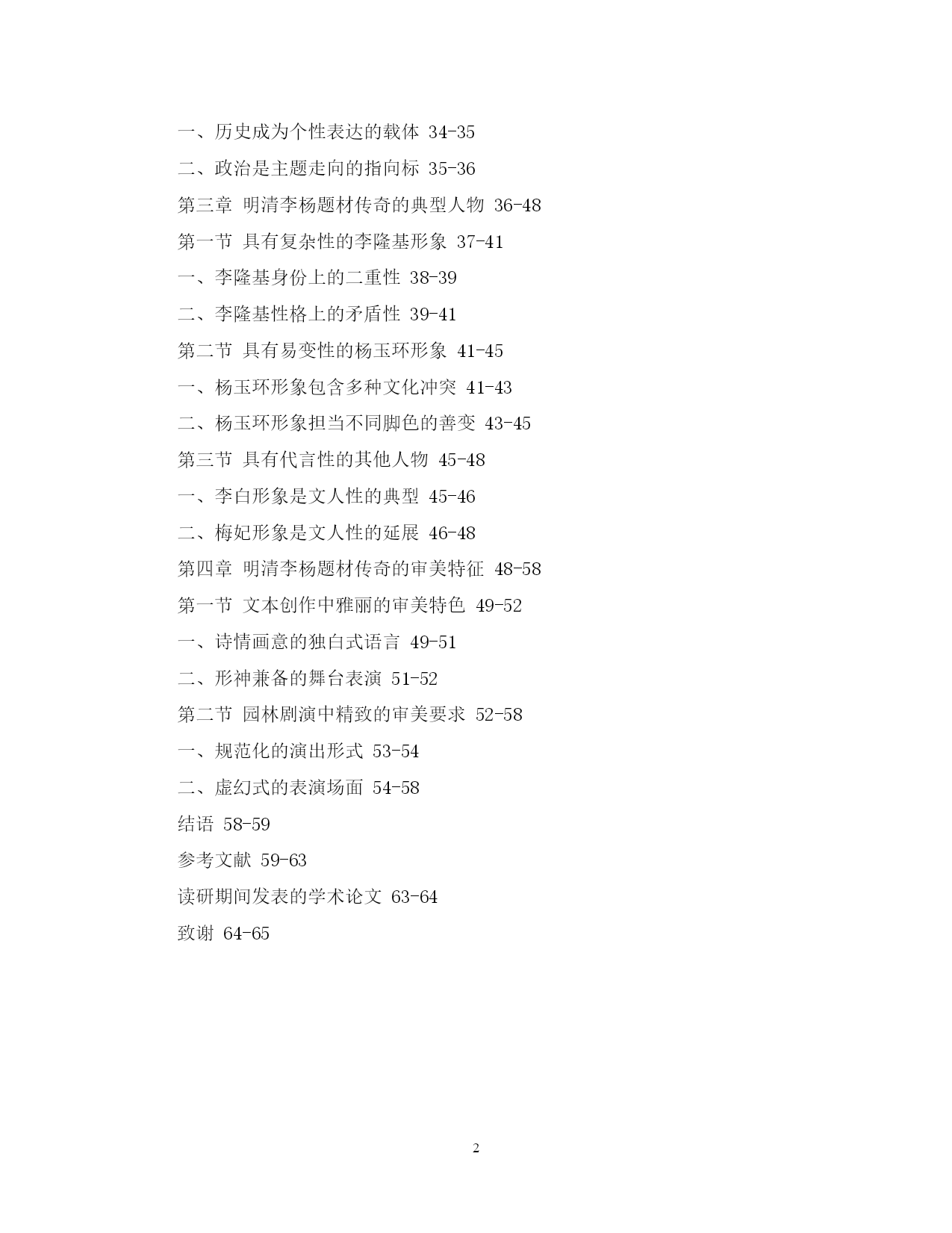 一、历史成为个性表达的载体 34-35

二、政治是主题走向的指向标 35-36

第三章 明清李杨题材传奇的典型人物 36-48

第一节 具有复杂性的李隆基形象 37-41

一、李隆基身份上的二重性 38-39

二、李隆基性格上的矛盾性 39-41

第二节 具有易变性的杨玉环形象 41-45

一、杨玉环形象包含多种文化冲突 41-43

二、杨玉环形象担当不同脚色的善变 43-45

第三节 具有代言性的其他人物 45-48

一、李白形象是文人性的典型 45-46

二、梅妃形象是文人性的延展 46-48

第四章 明清李杨题材传奇的审美特征 48-58

第一节 文本创作中雅丽的审美特色 49-52

一、诗情画意的独白式语言 49-51

二、形神兼备的舞台表演 51-52

第二节 园林剧演中精致的审美要求 52-58

一、规范化的演出形式 53-54

二、虚幻式的表演场面 54-58

结语 58-59

参考文献 59-63

读研期间发表的学术论文 63-64

致谢 64-65

2